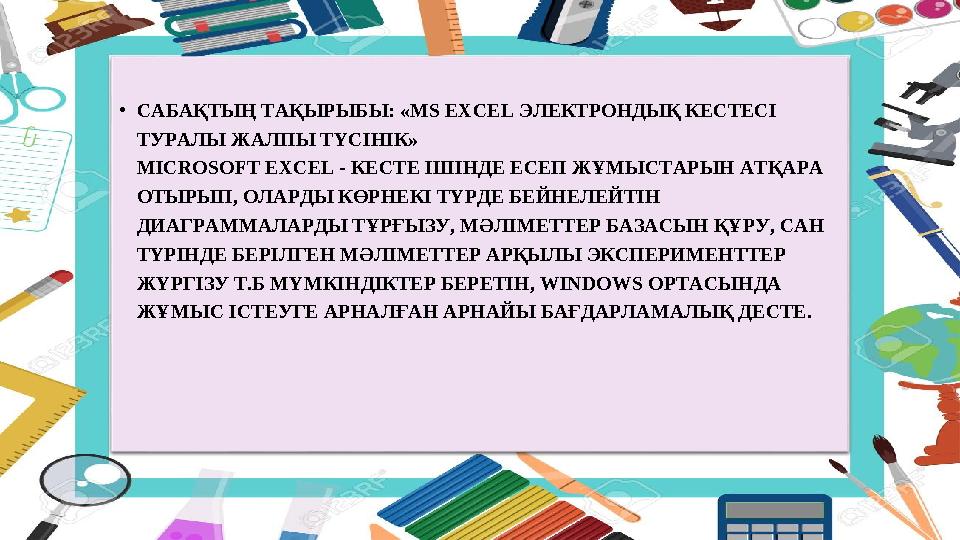 • САБАҚТЫҢ ТАҚЫРЫБЫ: «MS EXCEL ЭЛЕКТРОНДЫҚ КЕСТЕСІ ТУРАЛЫ ЖАЛПЫ ТҮСІНІК»
MICROSOFT EXCEL - КЕСТЕ ІШІНДЕ ЕСЕП ЖҰМЫСТАРЫН АТҚАРА ОТЫРЫП, ОЛАРДЫ КӨРНЕКІ ТҮРДЕ БЕЙНЕЛЕЙТІН ДИАГРАММАЛАРДЫ ТҰРҒЫЗУ, МӘЛІМЕТТЕР БАЗАСЫН ҚҰРУ, САН ТҮРІНДЕ БЕРІЛГЕН МӘЛІМЕТТЕР АРҚЫЛЫ ЭКСПЕРИМЕНТТЕР ЖҮРГІЗУ Т.Б МҮМКІНДІКТЕР БЕРЕТІН, WINDOWS ОРТАСЫНДА ЖҰМЫС ІСТЕУГЕ АРНАЛҒАН АРНАЙЫ БАҒДАРЛАМАЛЫҚ ДЕСТЕ.